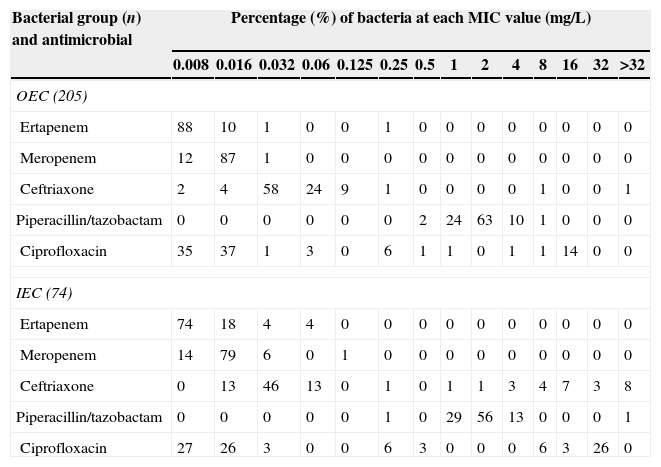 | Bacterial group (*n*) and antimicrobial | Percentage (%) of bacteria at each MIC value (mg/L) | | | | | | | | | | | | | |
|---|---|---|---|---|---|---|---|---|---|---|---|---|---|---|
| | 0.008 | 0.016 | 0.032 | 0.06 | 0.125 | 0.25 | 0.5 | 1 | 2 | 4 | 8 | 16 | 32 | >32 |
| *OEC (205)* | | | | | | | | | | | | | | |
| Ertapenem | 88 | 10 | 1 | 0 | 0 | 1 | 0 | 0 | 0 | 0 | 0 | 0 | 0 | 0 |
| Meropenem | 12 | 87 | 1 | 0 | 0 | 0 | 0 | 0 | 0 | 0 | 0 | 0 | 0 | 0 |
| Ceftriaxone | 2 | 4 | 58 | 24 | 9 | 1 | 0 | 0 | 0 | 0 | 1 | 0 | 0 | 1 |
| Piperacillin/tazobactam | 0 | 0 | 0 | 0 | 0 | 0 | 2 | 24 | 63 | 10 | 1 | 0 | 0 | 0 |
| Ciprofloxacin | 35 | 37 | 1 | 3 | 0 | 6 | 1 | 1 | 0 | 1 | 1 | 14 | 0 | 0 |
| *IEC (74)* | | | | | | | | | | | | | | |
| Ertapenem | 74 | 18 | 4 | 4 | 0 | 0 | 0 | 0 | 0 | 0 | 0 | 0 | 0 | 0 |
| Meropenem | 14 | 79 | 6 | 0 | 1 | 0 | 0 | 0 | 0 | 0 | 0 | 0 | 0 | 0 |
| Ceftriaxone | 0 | 13 | 46 | 13 | 0 | 1 | 0 | 1 | 1 | 3 | 4 | 7 | 3 | 8 |
| Piperacillin/tazobactam | 0 | 0 | 0 | 0 | 0 | 1 | 0 | 29 | 56 | 13 | 0 | 0 | 0 | 1 |
| Ciprofloxacin | 27 | 26 | 3 | 0 | 0 | 6 | 3 | 0 | 0 | 0 | 6 | 3 | 26 | 0 |